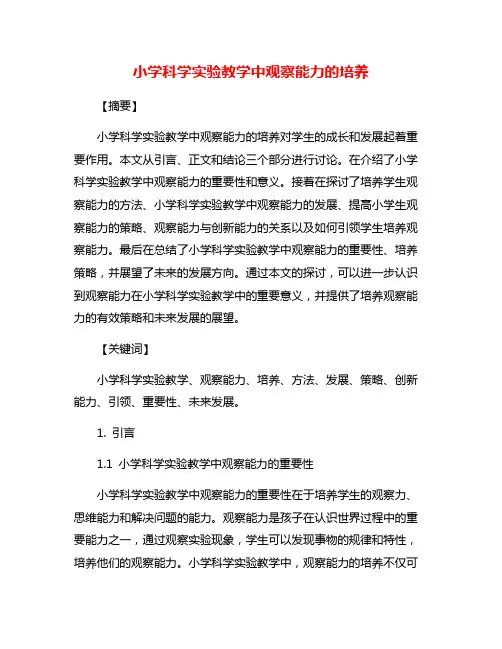 小学科学实验教学中观察能力的培养

【摘要】

小学科学实验教学中观察能力的培养对学生的成长和发展起着重要作用。本文从引言、正文和结论三个部分进行讨论。在介绍了小学科学实验教学中观察能力的重要性和意义。接着在探讨了培养学生观察能力的方法、小学科学实验教学中观察能力的发展、提高小学生观察能力的策略、观察能力与创新能力的关系以及如何引领学生培养观察能力。最后在总结了小学科学实验教学中观察能力的重要性、培养策略，并展望了未来的发展方向。通过本文的探讨，可以进一步认识到观察能力在小学科学实验教学中的重要意义，并提供了培养观察能力的有效策略和未来发展的展望。

【关键词】

小学科学实验教学、观察能力、培养、方法、发展、策略、创新能力、引领、重要性、未来发展。

1. 引言

1.1 小学科学实验教学中观察能力的重要性

小学科学实验教学中观察能力的重要性在于培养学生的观察力、思维能力和解决问题的能力。观察能力是孩子在认识世界过程中的重要能力之一，通过观察实验现象，学生可以发现事物的规律和特性，培养他们的观察能力。小学科学实验教学中，观察能力的培养不仅可